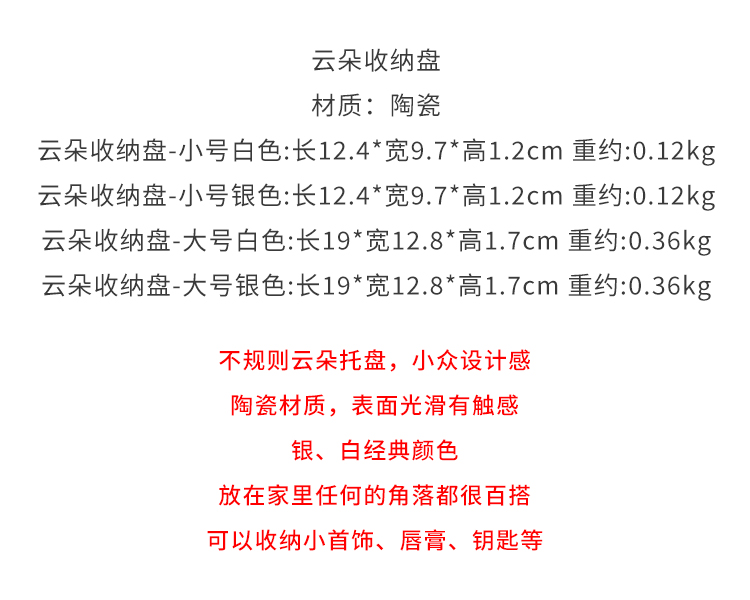 云朵收纳盘

材质：陶瓷

云朵收纳盘-小号白色:长12.4*宽9.7*高1.2cm 重约:0.12kg

云朵收纳盘-小号银色:长12.4*宽9.7*高1.2cm 重约:0.12kg

云朵收纳盘-大号白色:长19*宽12.8*高1.7cm 重约:0.36kg

云朵收纳盘-大号银色:长19*宽12.8*高1.7cm 重约:0.36kg

不规则云朵托盘，小众设计感

陶瓷材质，表面光滑有触感

银、白经典颜色

放在家里任何的角落都很百搭

可以收纳小首饰、唇膏、钥匙等